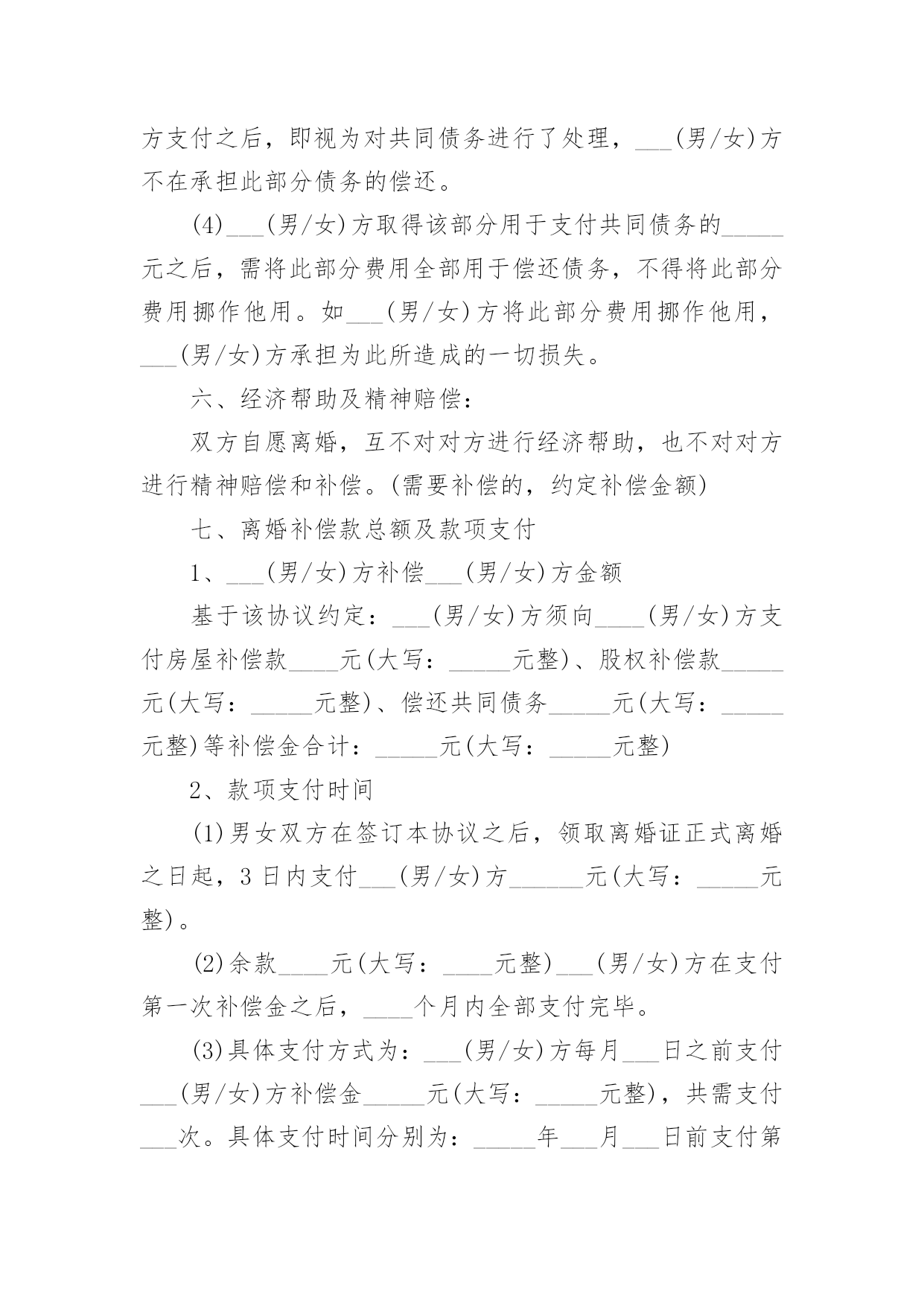 方支付之后，即视为对共同债务进行了处理，___(男/女)方不在承担此部分债务的偿还。

(4)___(男/女)方取得该部分用于支付共同债务的_____元之后，需将此部分费用全部用于偿还债务，不得将此部分费用挪作他用。如___(男/女)方将此部分费用挪作他用，___(男/女)方承担为此所造成的一切损失。

六、经济帮助及精神赔偿：

双方自愿离婚，互不对对方进行经济帮助，也不对对方进行精神赔偿和补偿。(需要补偿的，约定补偿金额)

七、离婚补偿款总额及款项支付

1、___(男/女)方补偿___(男/女)方金额

基于该协议约定：___(男/女)方须向____(男/女)方支付房屋补偿款____元(大写：_____元整)、股权补偿款_____元(大写：_____元整)、偿还共同债务_____元(大写：_____元整)等补偿金合计：_____元(大写：_____元整)

2、款项支付时间

(1)男女双方在签订本协议之后，领取离婚证正式离婚之日起，3日内支付___(男/女)方______元(大写：_____元整)。

(2)余款____元(大写：____元整)___(男/女)方在支付第一次补偿金之后，____个月内全部支付完毕。

(3)具体支付方式为：___(男/女)方每月___日之前支付___(男/女)方补偿金_____元(大写：_____元整)，共需支付___次。具体支付时间分别为：_____年___月___日前支付第